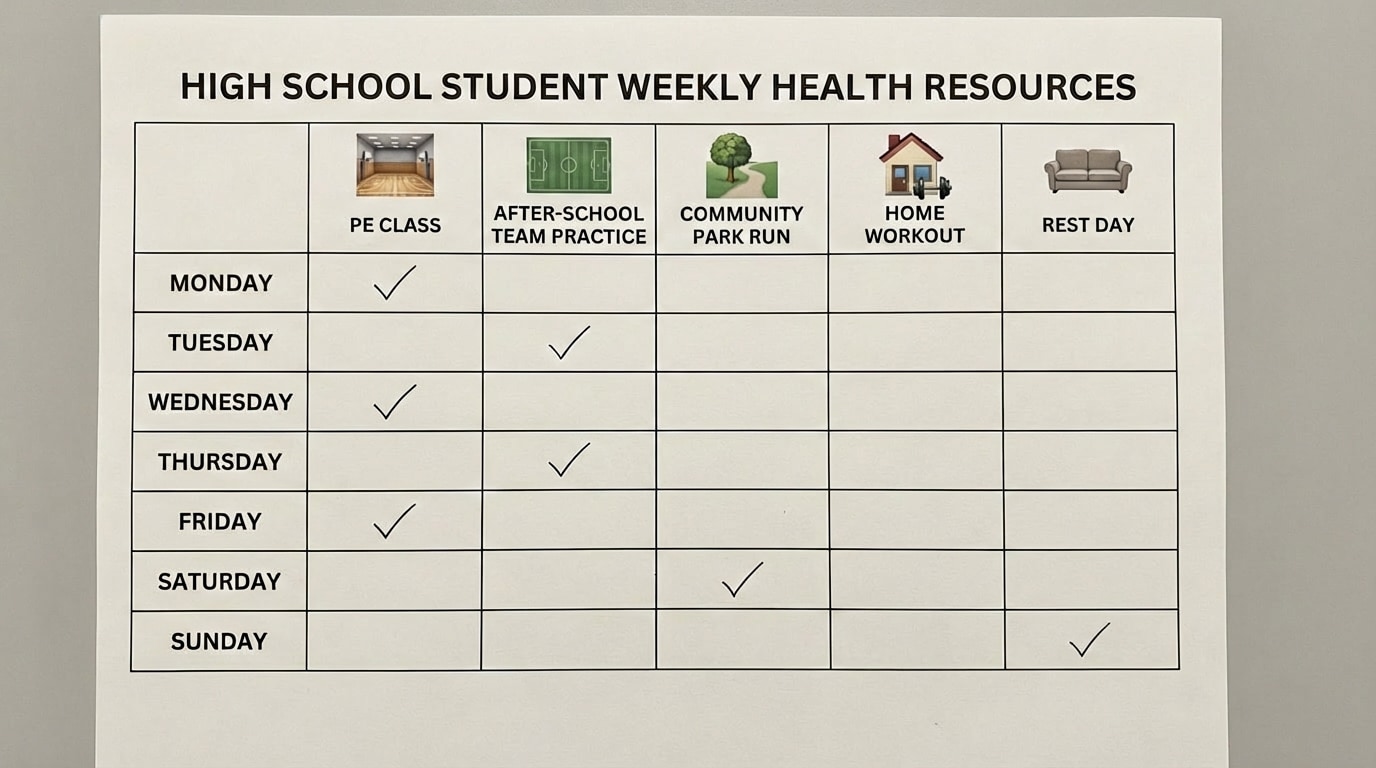 HIGH SCHOOL STUDENT WEEKLY HEALTH RESOURCES

| | PE CLASS | AFTER-SCHOOL TEAM PRACTICE | COMMUNITY PARK RUN | HOME WORKOUT | REST DAY |
|---|---|---|---|---|---|
| MONDAY | ✓ | | | | |
| TUESDAY | | ✓ | | | |
| WEDNESDAY | ✓ | | | | |
| THURSDAY | | ✓ | | | |
| FRIDAY | ✓ | | | | |
| SATURDAY | | | ✓ | | |
| SUNDAY | | | | | ✓ |